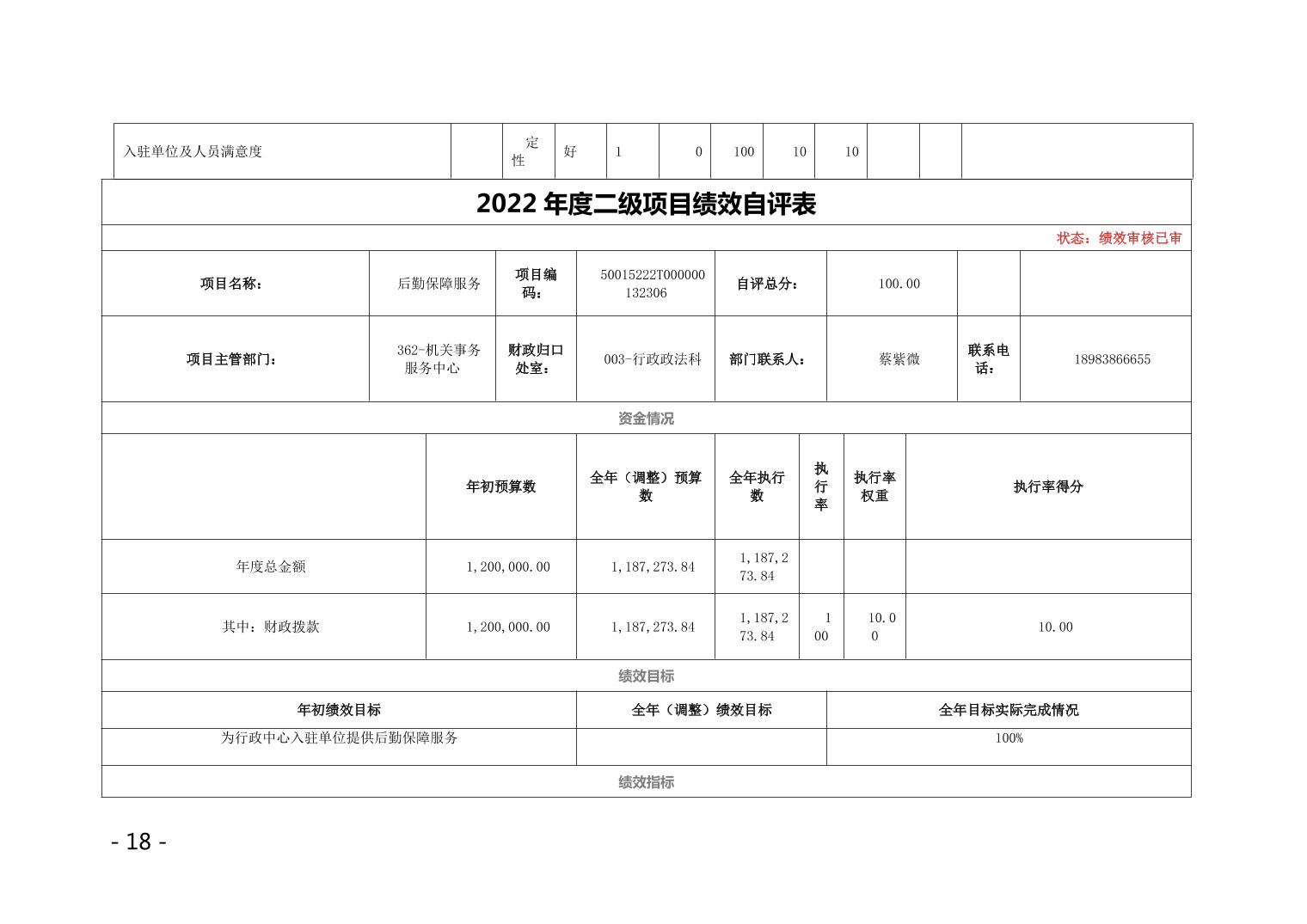 | 入驻单位及人员满意度 |  | 定性 | 好 | 1 | 0 | 100 | 10 | 10 |  |  |  |
|---|---|---|---|---|---|---|---|---|---|---|---|

2022 年度二级项目绩效自评表

状态：绩效审核已审

| 项目名称： | 后勤保障服务 | 项目编码： | 50015222T000000132306 | 自评总分： | 100.00 |  |  |
|---|---|---|---|---|---|---|---|
| 项目主管部门： | 362-机关事务服务中心 | 财政归口处室： | 003-行政政法科 | 部门联系人： | 蔡紫微 | 联系电话： | 18983866655 |

资金情况

|  | 年初预算数 | 全年（调整）预算数 | 全年执行数 | 执行率 | 执行率权重 | 执行率得分 |
|---|---|---|---|---|---|---|
| 年度总金额 | 1,200,000.00 | 1,187,273.84 | 1,187,273.84 |  |  |  |
| 其中：财政拨款 | 1,200,000.00 | 1,187,273.84 | 1,187,273.84 | 100 | 10.00 | 10.00 |

绩效目标

| 年初绩效目标 | 全年（调整）绩效目标 | 全年目标实际完成情况 |
|---|---|---|
| 为行政中心入驻单位提供后勤保障服务 |  | 100% |

绩效指标

- 18 -